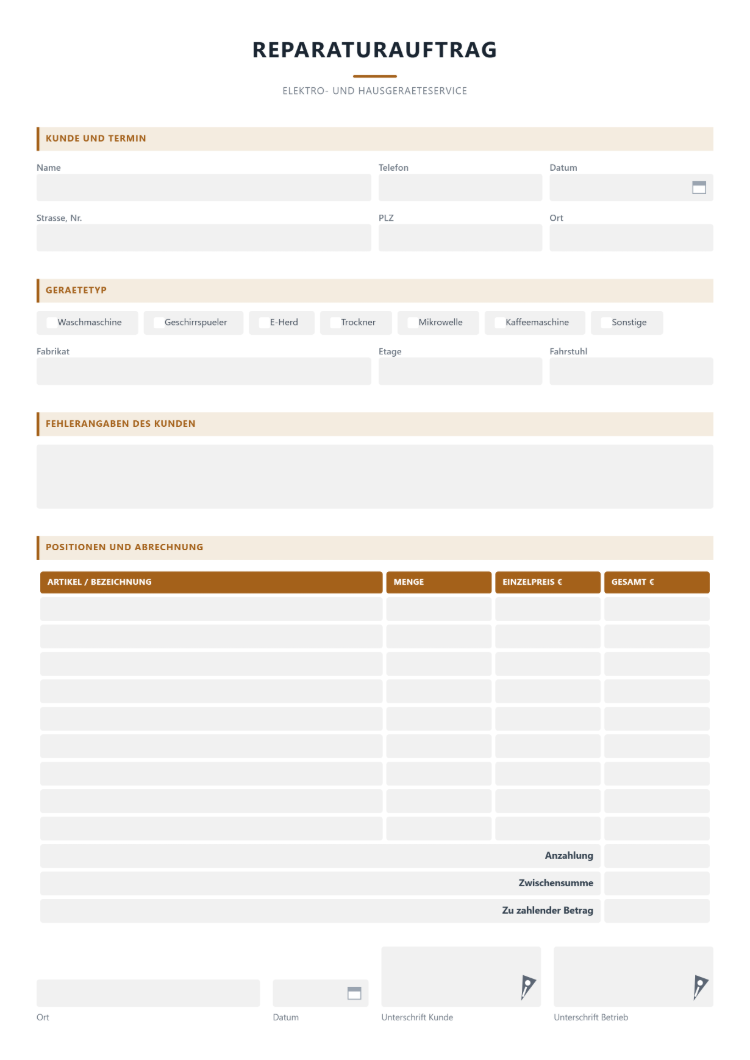 REPARATURAUFTRAG

ELEKTRO- UND HAUSGERAETESERVICE

KUNDE UND TERMIN

Name

Telefon

Datum

Strasse, Nr.

PLZ

Ort

GERAETETYP

☐ Waschmaschine ☐ Geschirrspueler ☐ E-Herd ☐ Trockner ☐ Mikrowelle ☐ Kaffeemaschine ☐ Sonstige

Fabrikat

Etage

Fahrstuhl

FEHLERANGABEN DES KUNDEN

POSITIONEN UND ABRECHNUNG

| ARTIKEL / BEZEICHNUNG | MENGE | EINZELPREIS € | GESAMT € |
|---|---|---|---|
| | | | |
| | | | |
| | | | |
| | | | |
| | | | |
| | | | |
| | | | |
| | | | |
| | | | |
| Anzahlung | | | |
| Zwischensumme | | | |
| Zu zahlender Betrag | | | |

Ort

Datum

Unterschrift Kunde

Unterschrift Betrieb